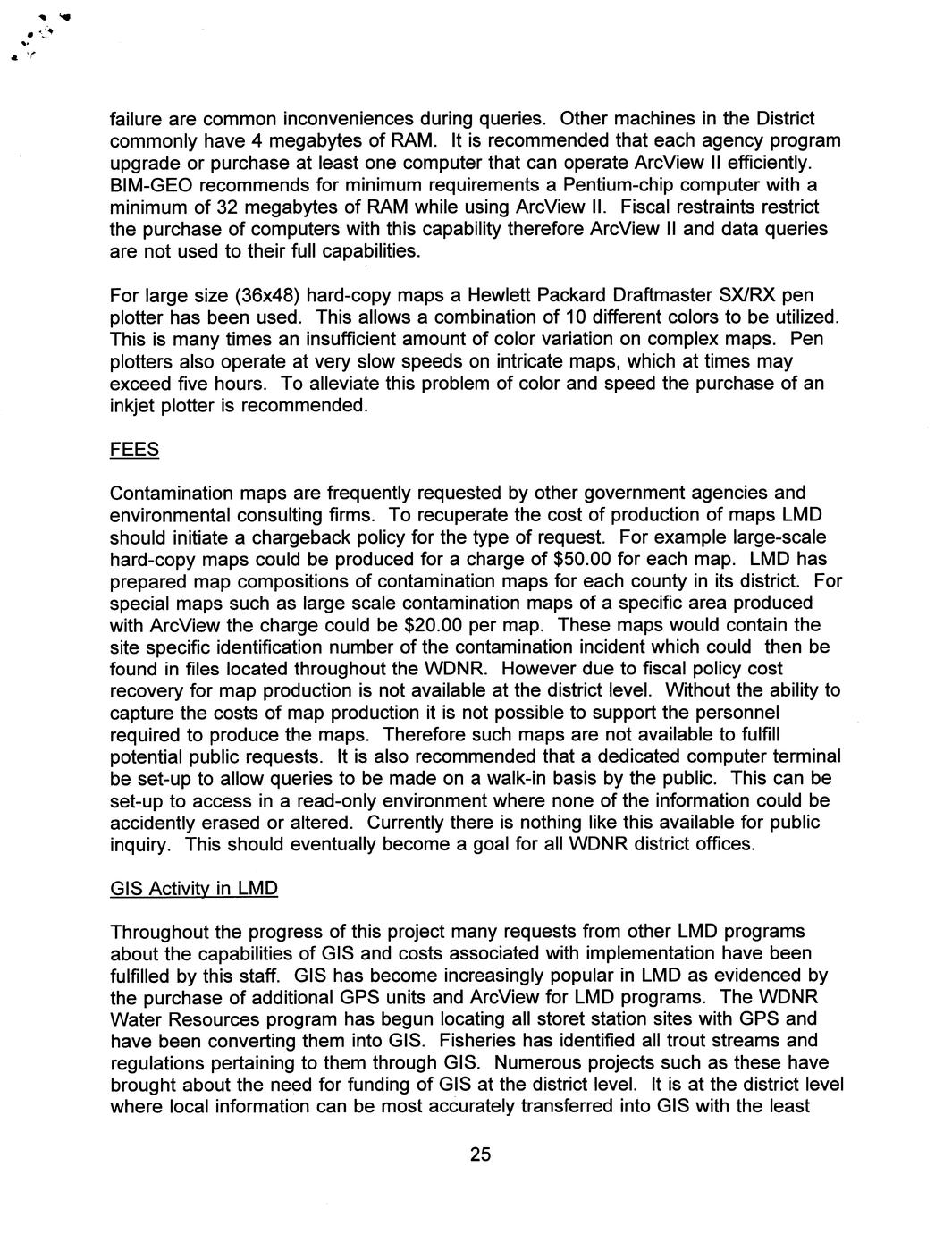 failure are common inconveniences during queries. Other machines in the District commonly have 4 megabytes of RAM. It is recommended that each agency program upgrade or purchase at least one computer that can operate ArcView II efficiently. BIM-GEO recommends for minimum requirements a Pentium-chip computer with a minimum of 32 megabytes of RAM while using ArcView II. Fiscal restraints restrict the purchase of computers with this capability therefore ArcView II and data queries are not used to their full capabilities.

For large size (36x48) hard-copy maps a Hewlett Packard Draftmaster SX/RX pen plotter has been used. This allows a combination of 10 different colors to be utilized. This is many times an insufficient amount of color variation on complex maps. Pen plotters also operate at very slow speeds on intricate maps, which at times may exceed five hours. To alleviate this problem of color and speed the purchase of an inkjet plotter is recommended.

FEES

Contamination maps are frequently requested by other government agencies and environmental consulting firms. To recuperate the cost of production of maps LMD should initiate a chargeback policy for the type of request. For example large-scale hard-copy maps could be produced for a charge of $50.00 for each map. LMD has prepared map compositions of contamination maps for each county in its district. For special maps such as large scale contamination maps of a specific area produced with ArcView the charge could be $20.00 per map. These maps would contain the site specific identification number of the contamination incident which could then be found in files located throughout the WDNR. However due to fiscal policy cost recovery for map production is not available at the district level. Without the ability to capture the costs of map production it is not possible to support the personnel required to produce the maps. Therefore such maps are not available to fulfill potential public requests. It is also recommended that a dedicated computer terminal be set-up to allow queries to be made on a walk-in basis by the public. This can be set-up to access in a read-only environment where none of the information could be accidently erased or altered. Currently there is nothing like this available for public inquiry. This should eventually become a goal for all WDNR district offices.

GIS Activity in LMD

Throughout the progress of this project many requests from other LMD programs about the capabilities of GIS and costs associated with implementation have been fulfilled by this staff. GIS has become increasingly popular in LMD as evidenced by the purchase of additional GPS units and ArcView for LMD programs. The WDNR Water Resources program has begun locating all storet station sites with GPS and have been converting them into GIS. Fisheries has identified all trout streams and regulations pertaining to them through GIS. Numerous projects such as these have brought about the need for funding of GIS at the district level. It is at the district level where local information can be most accurately transferred into GIS with the least

25